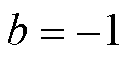 $b = -1$